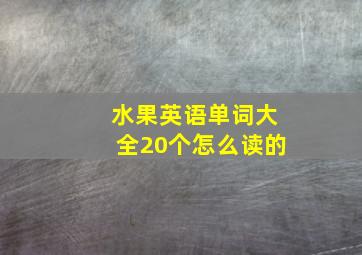 水果英语单词大全20个怎么读的